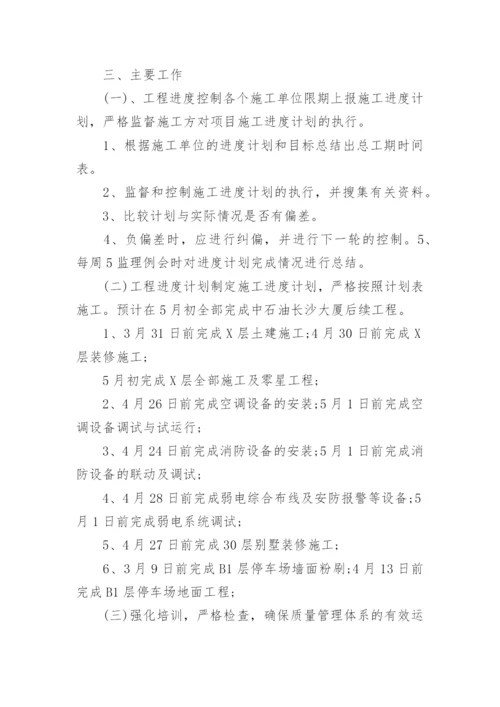 三、主要工作

(一)、工程进度控制各个施工单位限期上报施工进度计划，严格监督施工方对项目施工进度计划的执行。

1、根据施工单位的进度计划和目标总结出总工期时间表。

2、监督和控制施工进度计划的执行，并搜集有关资料。

3、比较计划与实际情况是否有偏差。

4、负偏差时，应进行纠偏，并进行下一轮的控制。5、每周5监理例会时对进度计划完成情况进行总结。

(二)工程进度计划制定施工进度计划，严格按照计划表施工。预计在5月初全部完成中石油长沙大厦后续工程。

1、3月31日前完成X层土建施工;4月30日前完成X层装修施工;

5月初完成X层全部施工及零星工程;

2、4月26日前完成空调设备的安装;5月1日前完成空调设备调试与试运行;

3、4月24日前完成消防设备的安装;5月1日前完成消防设备的联动及调试;

4、4月28日前完成弱电综合布线及安防报警等设备;5月1日前完成弱电系统调试;

5、4月27日前完成30层别墅装修施工;

6、3月9日前完成B1层停车场墙面粉刷;4月13日前完成B1层停车场地面工程;

(三)强化培训，严格检查，确保质量管理体系的有效运